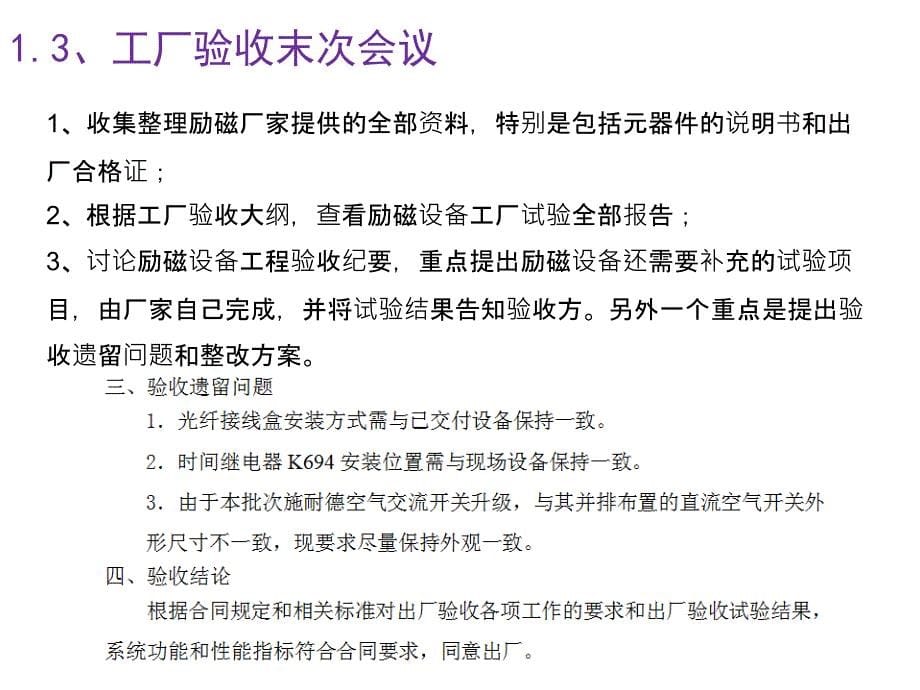 1.3、工厂验收末次会议

1、收集整理励磁厂家提供的全部资料，特别是包括元器件的说明书和出厂合格证；

2、根据工厂验收大纲，查看励磁设备工厂试验全部报告；

3、讨论励磁设备工程验收纪要，重点提出励磁设备还需要补充的试验项目，由厂家自己完成，并将试验结果告知验收方。另外一个重点是提出验收遗留问题和整改方案。

三、验收遗留问题

1．光纤接线盒安装方式需与已交付设备保持一致。

2．时间继电器 K694 安装位置需与现场设备保持一致。

3．由于本批次施耐德空气交流开关升级，与其并排布置的直流空气开关外形尺寸不一致，现要求尽量保持外观一致。

四、验收结论

根据合同规定和相关标准对出厂验收各项工作的要求和出厂验收试验结果，系统功能和性能指标符合合同要求，同意出厂。